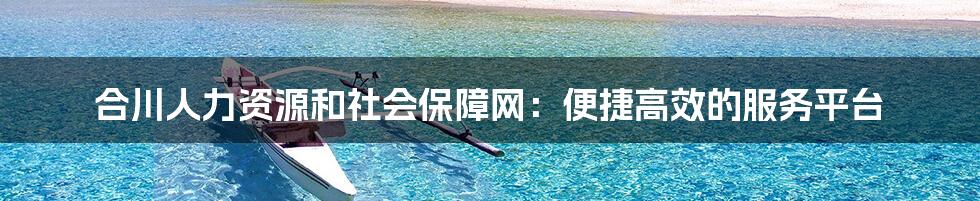 合川人力资源和社会保障网：便捷高效的服务平台